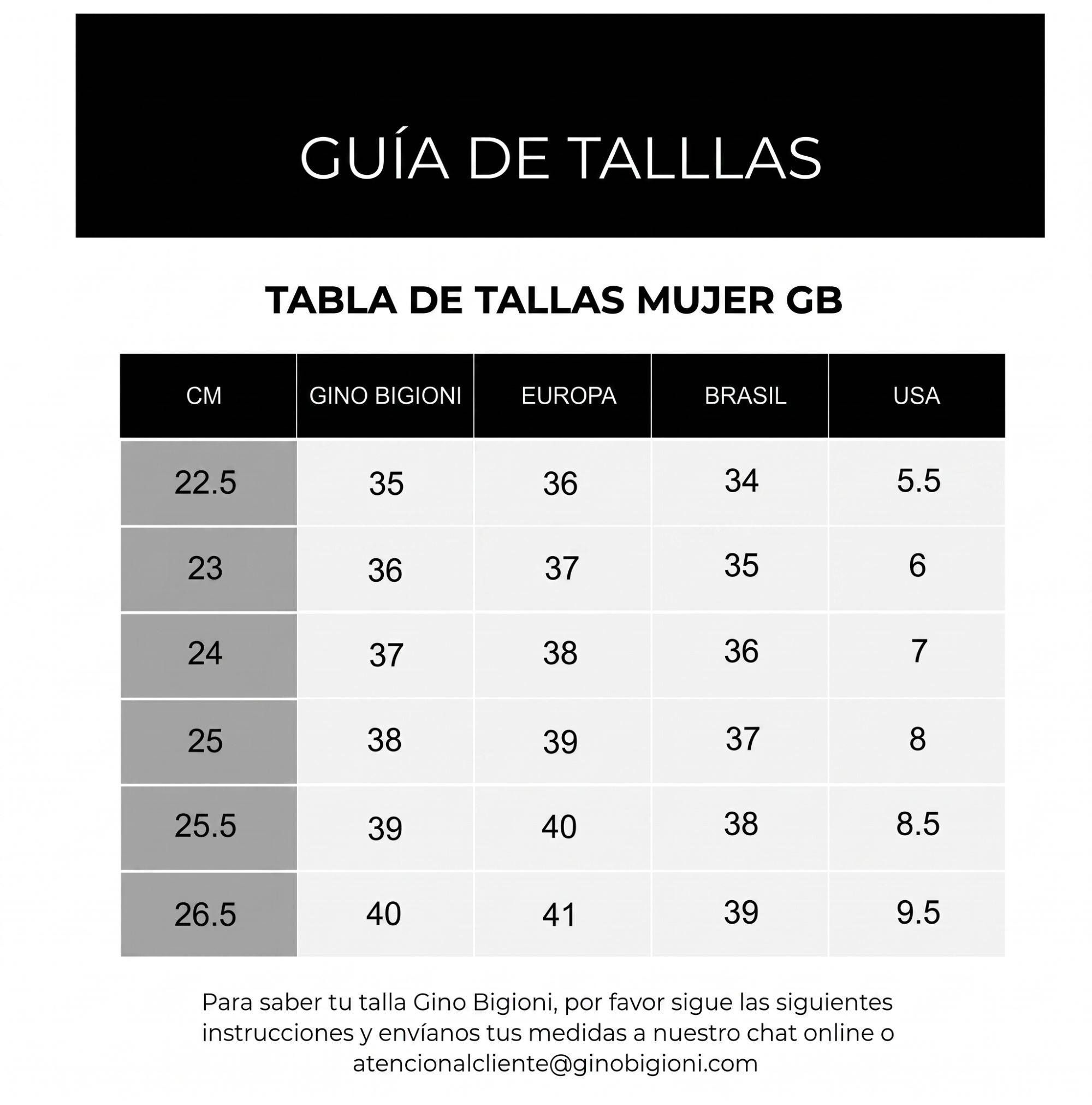 GUÍA DE TALLLAS

TABLA DE TALLAS MUJER GB

| CM | GINO BIGIONI | EUROPA | BRASIL | USA |
|---|---|---|---|---|
| 22.5 | 35 | 36 | 34 | 5.5 |
| 23 | 36 | 37 | 35 | 6 |
| 24 | 37 | 38 | 36 | 7 |
| 25 | 38 | 39 | 37 | 8 |
| 25.5 | 39 | 40 | 38 | 8.5 |
| 26.5 | 40 | 41 | 39 | 9.5 |

Para saber tu talla Gino Bigioni, por favor sigue las siguientes instrucciones y envíanos tus medidas a nuestro chat online o atencionalcliente@ginobigioni.com